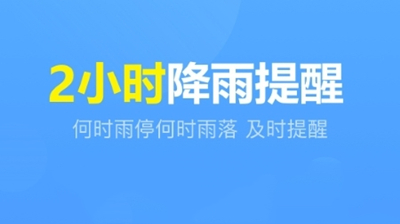 2小时降雨提醒

何时雨停何时雨落 及时提醒